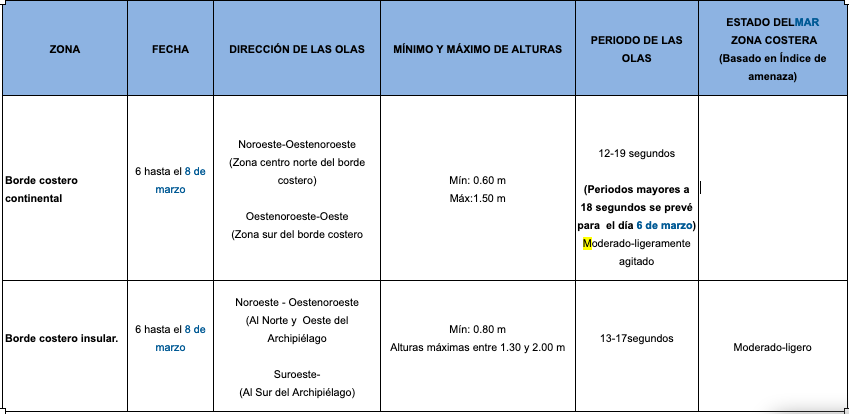 | ZONA | FECHA | DIRECCIÓN DE LAS OLAS | MÍNIMO Y MÁXIMO DE ALTURAS | PERIODO DE LAS OLAS | ESTADO DELMAR ZONA COSTERA (Basado en Índice de amenaza) |
|---|---|---|---|---|---|
| Borde costero continental | 6 hasta el 8 de marzo | Noroeste-Oestenoroeste (Zona centro norte del borde costero) Oestenoroeste-Oeste (Zona sur del borde costero | Mín: 0.60 m Máx:1.50 m | 12-19 segundos (Periodos mayores a 18 segundos se prevé para el día 6 de marzo) Moderado-ligeramente agitado | |
| Borde costero insular. | 6 hasta el 8 de marzo | Noroeste - Oestenoroeste (Al Norte y Oeste del Archipiélago Suroeste- (Al Sur del Archipiélago) | Mín: 0.80 m Alturas máximas entre 1.30 y 2.00 m | 13-17segundos | Moderado-ligero |